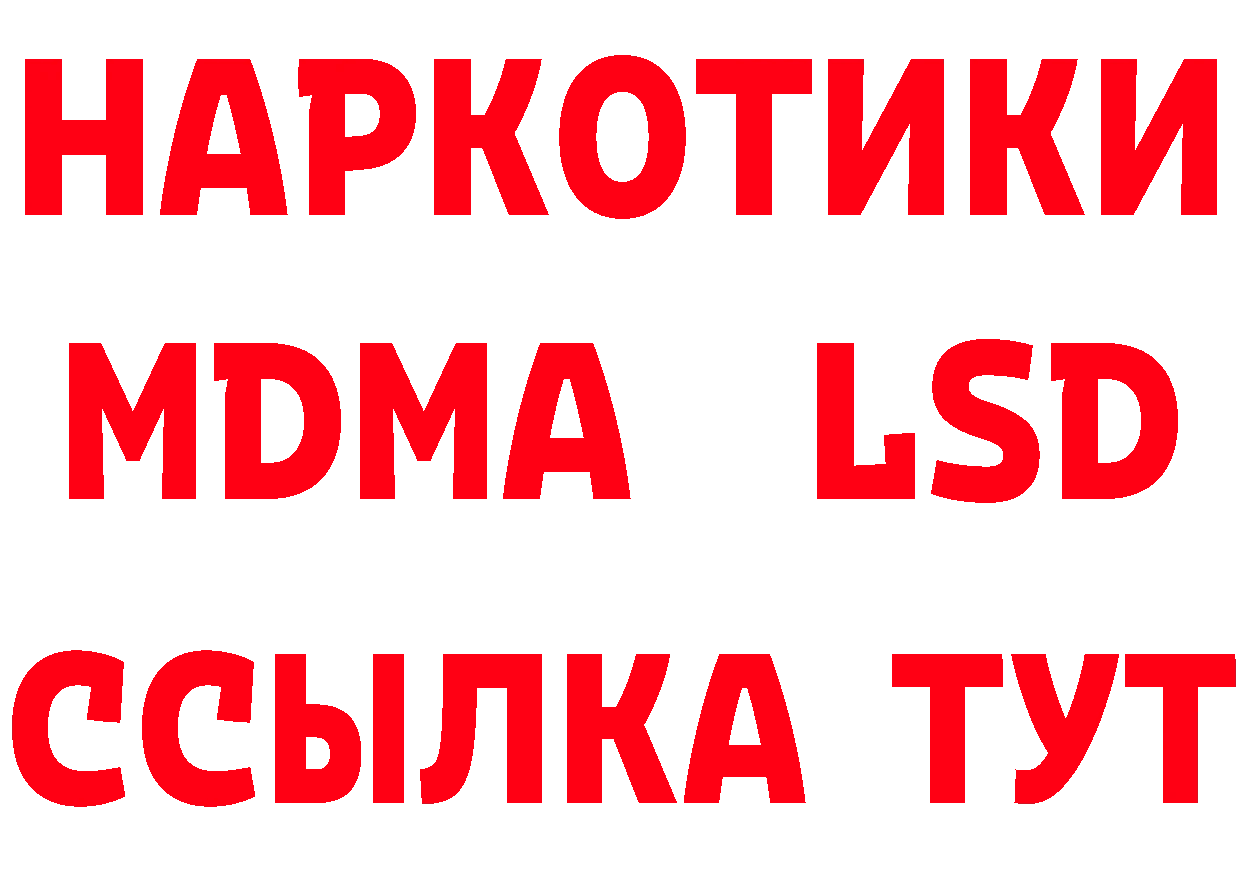 НАРКОТИКИ
MDMA LSD
ССЫЛКА ТУТ